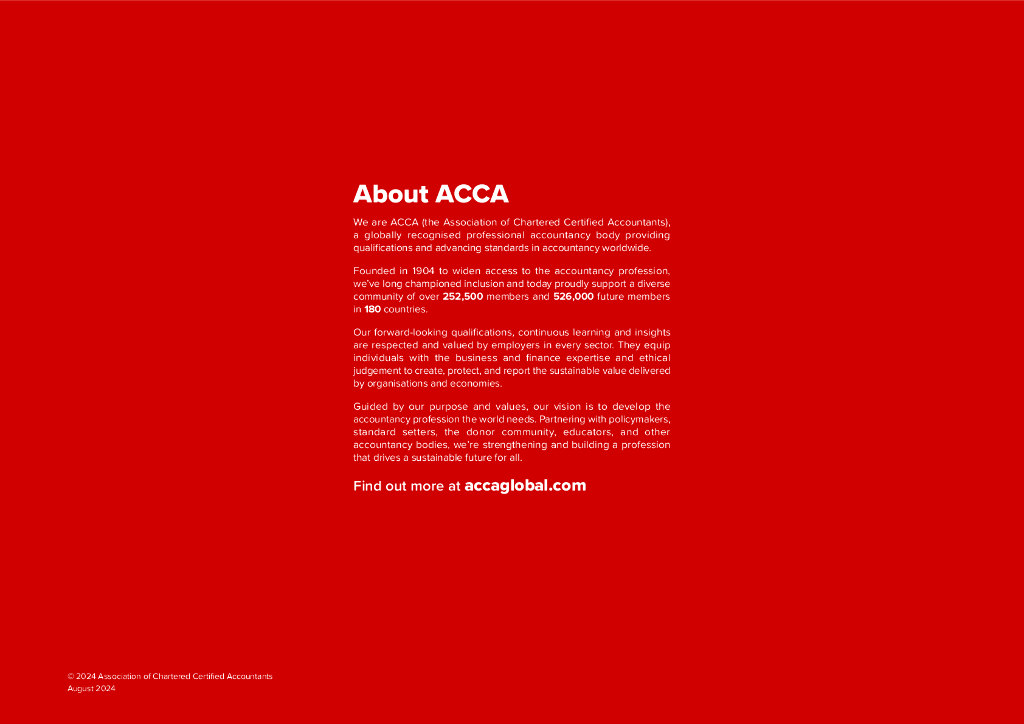 About ACCA

We are ACCA (the Association of Chartered Certified Accountants), a globally recognised professional accountancy body providing qualifications and advancing standards in accountancy worldwide.

Founded in 1904 to widen access to the accountancy profession, we've long championed inclusion and today proudly support a diverse community of over 252,500 members and 526,000 future members in 180 countries.

Our forward-looking qualifications, continuous learning and insights are respected and valued by employers in every sector. They equip individuals with the business and finance expertise and ethical judgement to create, protect, and report the sustainable value delivered by organisations and economies.

Guided by our purpose and values, our vision is to develop the accountancy profession the world needs. Partnering with policymakers, standard setters, the donor community, educators, and other accountancy bodies, we're strengthening and building a profession that drives a sustainable future for all.

Find out more at accaglobal.com

© 2024 Association of Chartered Certified Accountants
August 2024